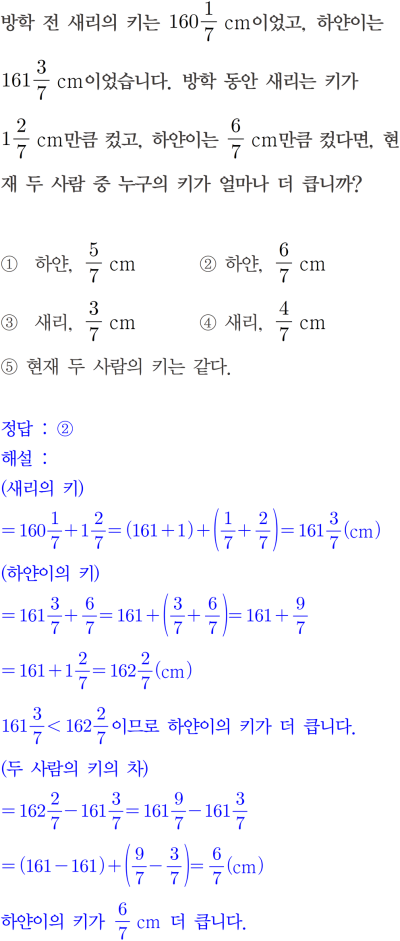 방학 전 새리의 키는 $160\frac{1}{7}$ cm이었고, 하얀이는 $161\frac{3}{7}$ cm이었습니다. 방학 동안 새리는 키가 $1\frac{2}{7}$ cm만큼 컸고, 하얀이는 $\frac{6}{7}$ cm만큼 컸다면, 현재 두 사람 중 누구의 키가 얼마나 더 큽니까?

① 하얀, $\frac{5}{7}$ cm
② 하얀, $\frac{6}{7}$ cm
③ 새리, $\frac{3}{7}$ cm
④ 새리, $\frac{4}{7}$ cm
⑤ 현재 두 사람의 키는 같다.

정답 : ②
해설 :
(새리의 키)
$=160\frac{1}{7}+1\frac{2}{7}=(161+1)+\left(\frac{1}{7}+\frac{2}{7}\right)=161\frac{3}{7}$(cm)
(하얀이의 키)
$=161\frac{3}{7}+\frac{6}{7}=161+\left(\frac{3}{7}+\frac{6}{7}\right)=161+\frac{9}{7}$
$=161+1\frac{2}{7}=162\frac{2}{7}$(cm)
$161\frac{3}{7}<162\frac{2}{7}$이므로 하얀이의 키가 더 큽니다.
(두 사람의 키의 차)
$=162\frac{2}{7}-161\frac{3}{7}=161\frac{9}{7}-161\frac{3}{7}$
$=(161-161)+\left(\frac{9}{7}-\frac{3}{7}\right)=\frac{6}{7}$(cm)
하얀이의 키가 $\frac{6}{7}$ cm 더 큽니다.